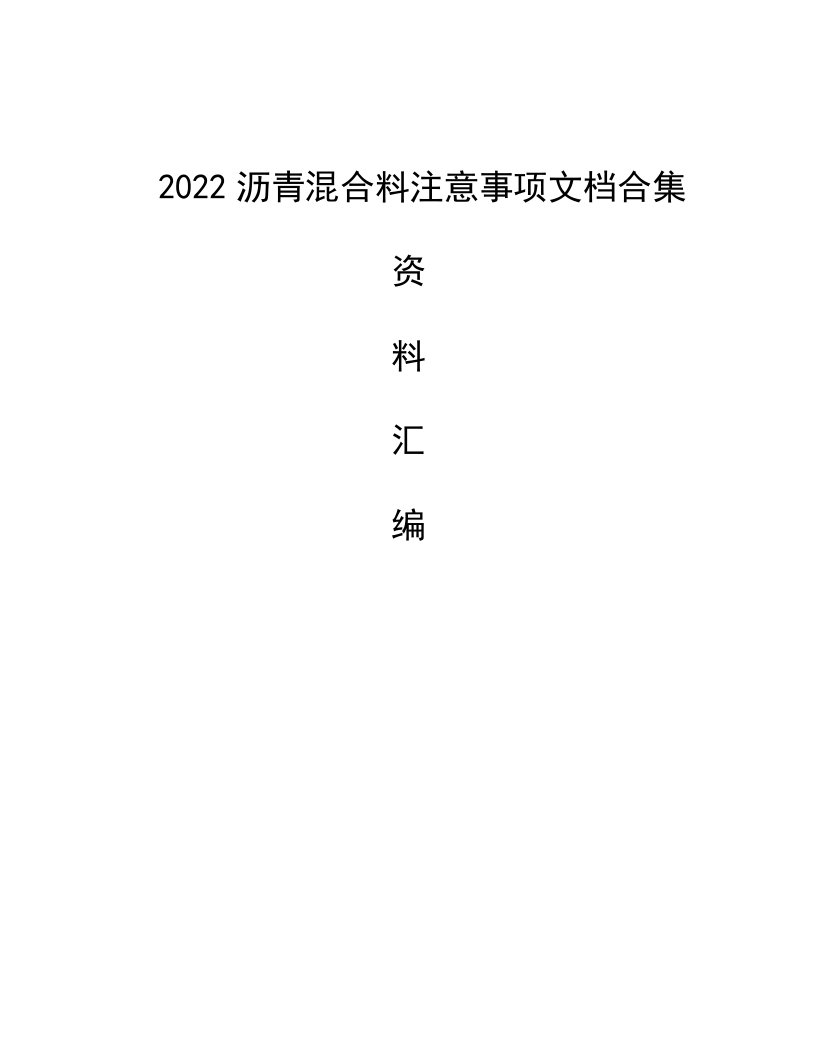 2022 沥青混合料注意事项文档合集

资

料

汇

编